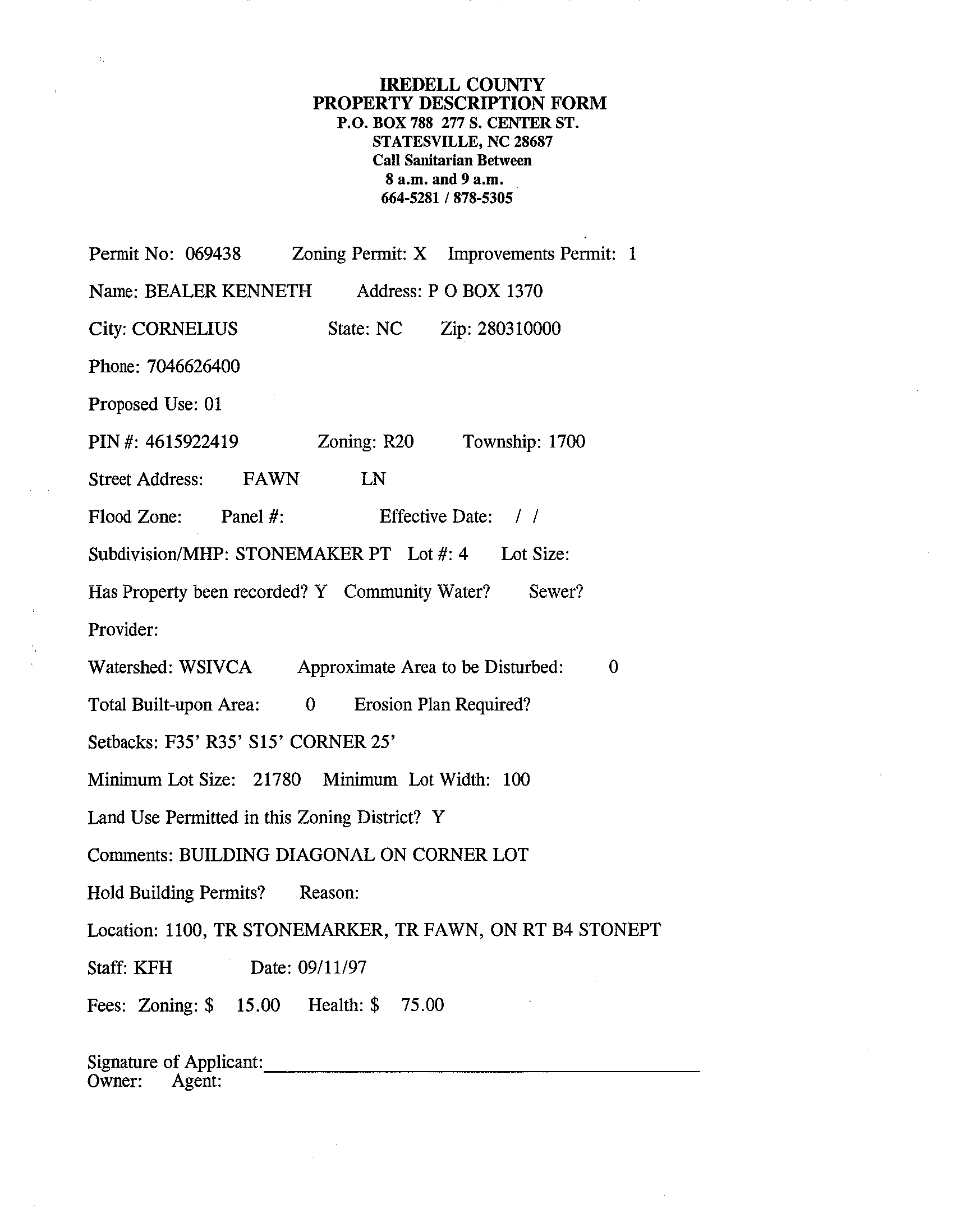 IREDELL COUNTY
PROPERTY DESCRIPTION FORM
P.O. BOX 788 277 S. CENTER ST.
STATESVILLE, NC 28687
Call Sanitarian Between
8 a.m. and 9 a.m.
664-5281 / 878-5305

Permit No: 069438 Zoning Permit: X Improvements Permit: 1

Name: BEALER KENNETH Address: P O BOX 1370

City: CORNELIUS State: NC Zip: 280310000

Phone: 7046626400

Proposed Use: 01

PIN #: 4615922419 Zoning: R20 Township: 1700

Street Address: FAWN LN

Flood Zone: Panel #: Effective Date: / /

Subdivision/MHP: STONEMAKER PT Lot #: 4 Lot Size:

Has Property been recorded? Y Community Water? Sewer?

Provider:

Watershed: WSIVCA Approximate Area to be Disturbed: 0

Total Built-upon Area: 0 Erosion Plan Required?

Setbacks: F35' R35' S15' CORNER 25'

Minimum Lot Size: 21780 Minimum Lot Width: 100

Land Use Permitted in this Zoning District? Y

Comments: BUILDING DIAGONAL ON CORNER LOT

Hold Building Permits? Reason:

Location: 1100, TR STONEMARKER, TR FAWN, ON RT B4 STONEPT

Staff: KFH Date: 09/11/97

Fees: Zoning: $ 15.00 Health: $ 75.00

Signature of Applicant:
Owner: Agent: